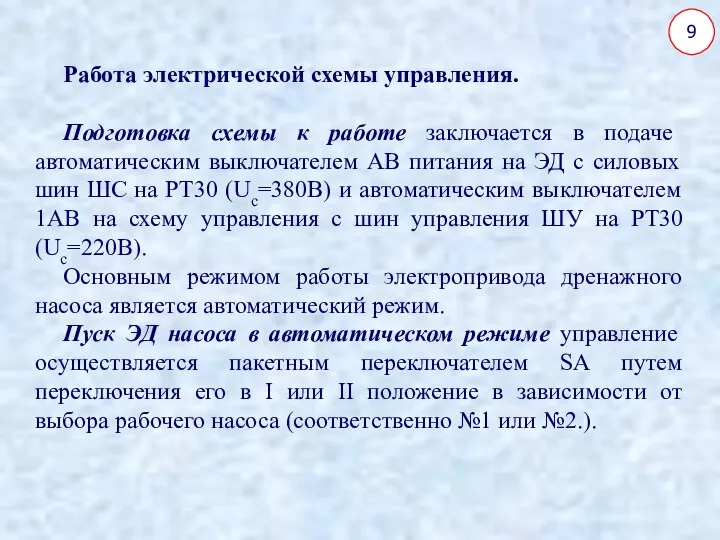 9

Работа электрической схемы управления.

Подготовка схемы к работе заключается в подаче автоматическим выключателем АВ питания на ЭД с силовых шин ШС на РТ30 ($U_c$=380В) и автоматическим выключателем 1АВ на схему управления с шин управления ШУ на РТ30 ($U_c$=220В).

Основным режимом работы электропривода дренажного насоса является автоматический режим.

Пуск ЭД насоса в автоматическом режиме управление осуществляется пакетным переключателем SA путем переключения его в I или II положение в зависимости от выбора рабочего насоса (соответственно №1 или №2.).